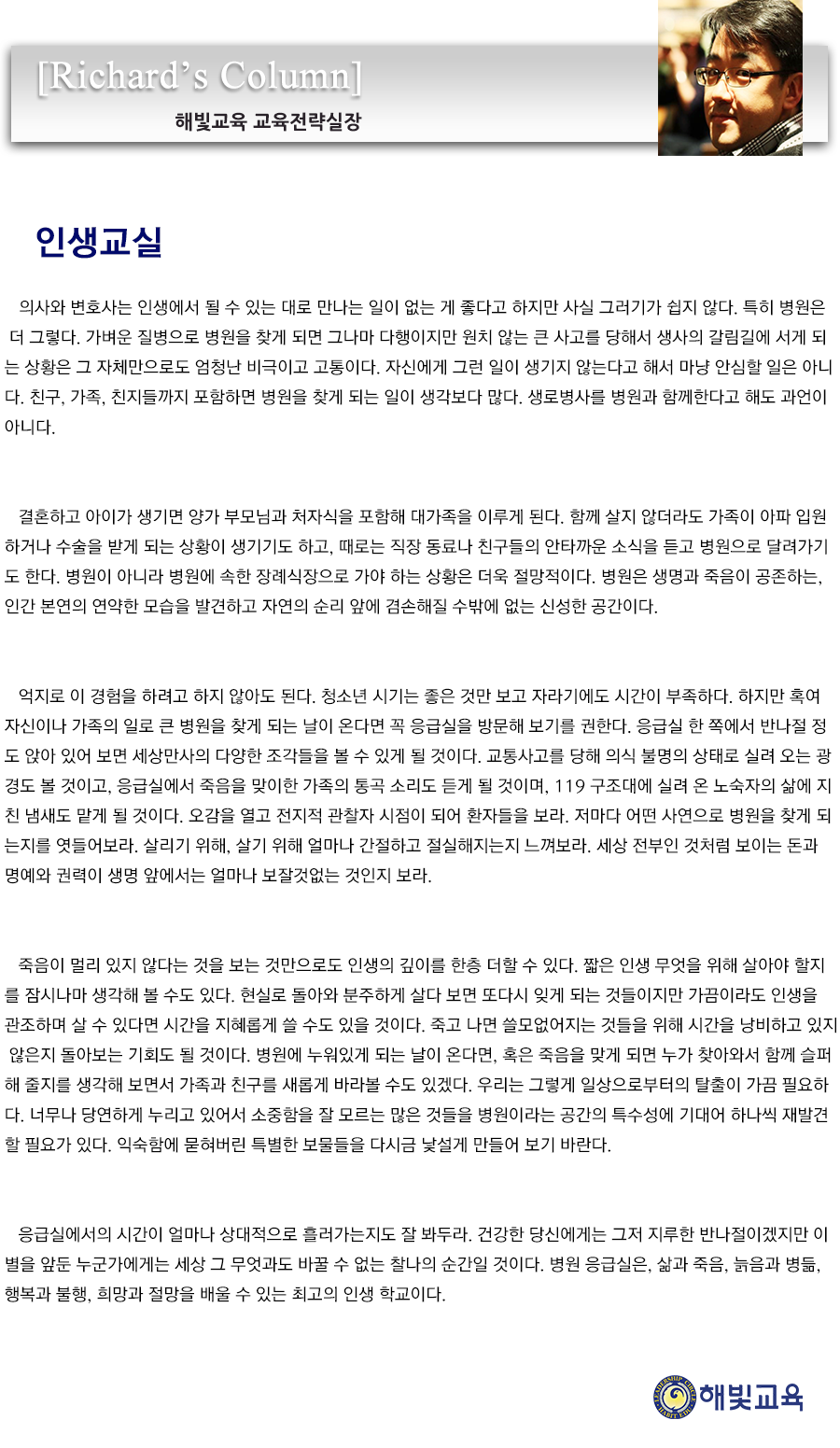 [Richard's Column]

해빛교육 교육전략실장

인생교실

의사와 변호사는 인생에서 될 수 있는 대로 만나는 일이 없는 게 좋다고 하지만 사실 그러기가 쉽지 않다. 특히 병원은 더 그렇다. 가벼운 질병으로 병원을 찾게 되면 그나마 다행이지만 원치 않는 큰 사고를 당해서 생사의 갈림길에 서게 되는 상황은 그 자체만으로도 엄청난 비극이고 고통이다. 자신에게 그런 일이 생기지 않는다고 해서 마냥 안심할 일은 아니다. 친구, 가족, 친지들까지 포함하면 병원을 찾게 되는 일이 생각보다 많다. 생로병사를 병원과 함께한다고 해도 과언이 아니다.

결혼하고 아이가 생기면 양가 부모님과 처자식을 포함해 대가족을 이루게 된다. 함께 살지 않더라도 가족이 아파 입원하거나 수술을 받게 되는 상황이 생기기도 하고, 때로는 직장 동료나 친구들의 안타까운 소식을 듣고 병원으로 달려가기도 한다. 병원이 아니라 병원에 속한 장례식장으로 가야 하는 상황은 더욱 절망적이다. 병원은 생명과 죽음이 공존하는, 인간 본연의 연약한 모습을 발견하고 자연의 순리 앞에 겸손해질 수밖에 없는 신성한 공간이다.

억지로 이 경험을 하려고 하지 않아도 된다. 청소년 시기는 좋은 것만 보고 자라기에도 시간이 부족하다. 하지만 혹여 자신이나 가족의 일로 큰 병원을 찾게 되는 날이 온다면 꼭 응급실을 방문해 보기를 권한다. 응급실 한 쪽에서 반나절 정도 앉아 있어 보면 세상만사의 다양한 조각들을 볼 수 있게 될 것이다. 교통사고를 당해 의식 불명의 상태로 실려 오는 광경도 볼 것이고, 응급실에서 죽음을 맞이한 가족의 통곡 소리도 듣게 될 것이며, 119 구조대에 실려 온 노숙자의 삶에 지친 냄새도 맡게 될 것이다. 오감을 열고 전지적 관찰자 시점이 되어 환자들을 보라. 저마다 어떤 사연으로 병원을 찾게 되는지를 엿들어보라. 살리기 위해, 살기 위해 얼마나 간절하고 절실해지는지 느껴보라. 세상 전부인 것처럼 보이는 돈과 명예와 권력이 생명 앞에서는 얼마나 보잘것없는 것인지 보라.

죽음이 멀리 있지 않다는 것을 보는 것만으로도 인생의 깊이를 한층 더할 수 있다. 짧은 인생 무엇을 위해 살아야 할지를 잠시나마 생각해 볼 수도 있다. 현실로 돌아와 분주하게 살다 보면 또다시 잊게 되는 것들이지만 가끔이라도 인생을 관조하며 살 수 있다면 시간을 지혜롭게 쓸 수도 있을 것이다. 죽고 나면 쓸모없어지는 것들을 위해 시간을 낭비하고 있지 않은지 돌아보는 기회도 될 것이다. 병원에 누워있게 되는 날이 온다면, 혹은 죽음을 맞게 되면 누가 찾아와서 함께 슬퍼해 줄지를 생각해 보면서 가족과 친구를 새롭게 바라볼 수도 있겠다. 우리는 그렇게 일상으로부터의 탈출이 가끔 필요하다. 너무나 당연하게 누리고 있어서 소중함을 잘 모르는 많은 것들을 병원이라는 공간의 특수성에 기대어 하나씩 재발견할 필요가 있다. 익숙함에 묻혀버린 특별한 보물들을 다시금 낯설게 만들어 보기 바란다.

응급실에서의 시간이 얼마나 상대적으로 흘러가는지도 잘 봐두라. 건강한 당신에게는 그저 지루한 반나절이겠지만 이별을 앞둔 누군가에게는 세상 그 무엇과도 바꿀 수 없는 찰나의 순간일 것이다. 병원 응급실은, 삶과 죽음, 늙음과 병듦, 행복과 불행, 희망과 절망을 배울 수 있는 최고의 인생 학교이다.

해빛교육